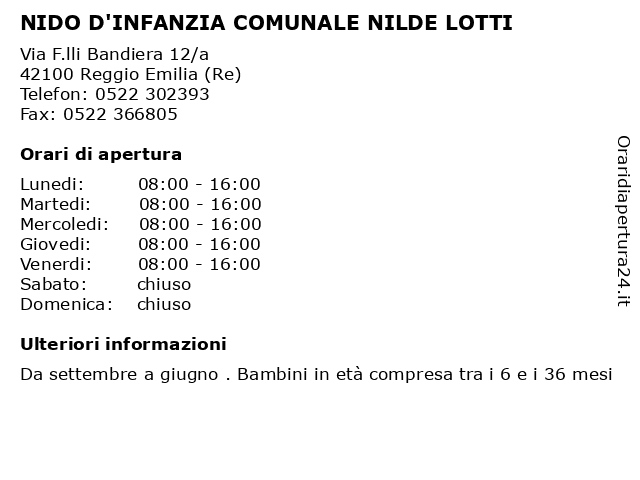 NIDO D'INFANZIA COMUNALE NILDE LOTTI

Via F.lli Bandiera 12/a
42100 Reggio Emilia (Re)
Telefon: 0522 302393
Fax: 0522 366805

Orari di apertura

| | |
|---|---|
| Lunedi: | 08:00 - 16:00 |
| Martedi: | 08:00 - 16:00 |
| Mercoledi: | 08:00 - 16:00 |
| Giovedi: | 08:00 - 16:00 |
| Venerdi: | 08:00 - 16:00 |
| Sabato: | chiuso |
| Domenica: | chiuso |

Ulteriori informazioni

Da settembre a giugno . Bambini in età compresa tra i 6 e i 36 mesi

Oraridiapertura24.it